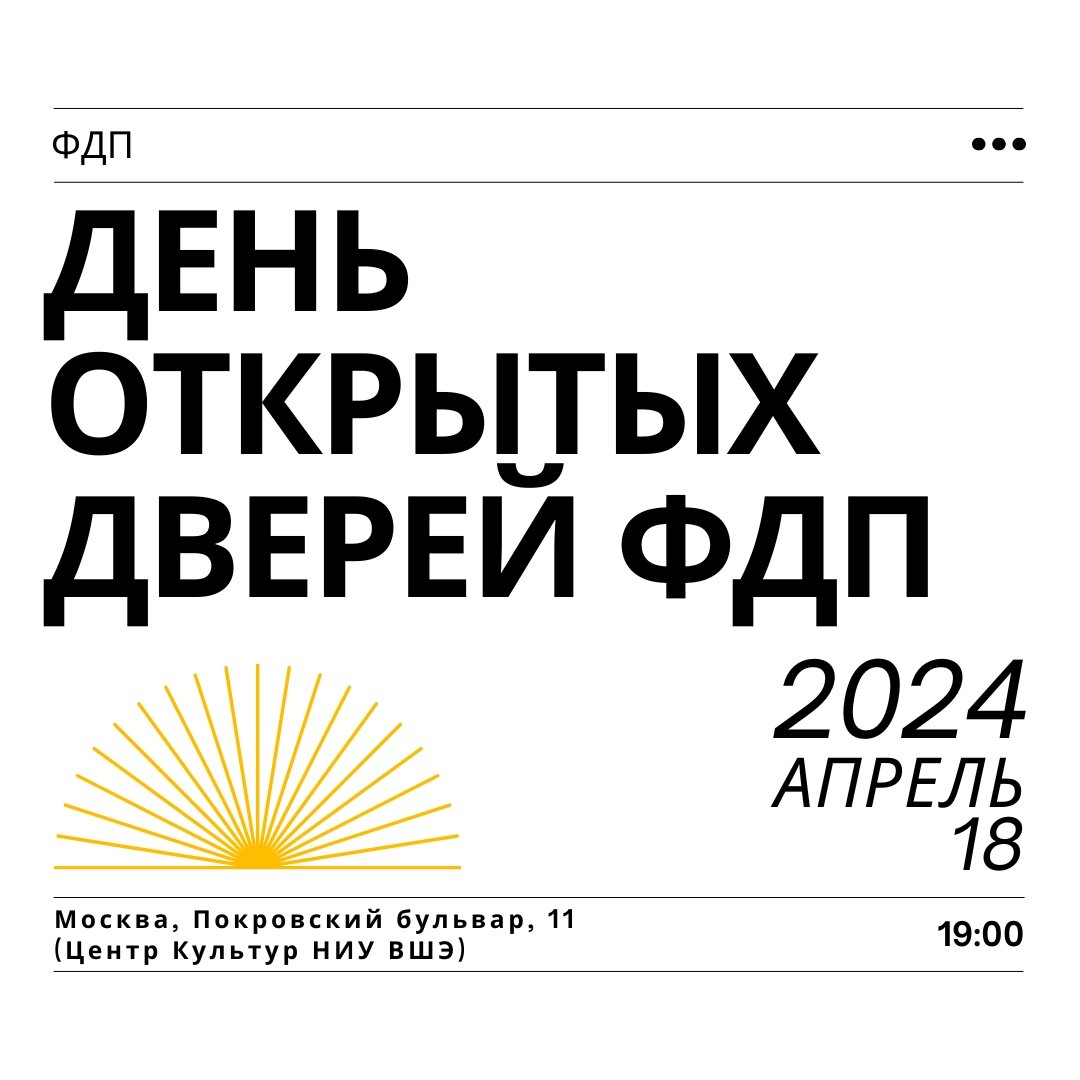 ФДП

ДЕНЬ ОТКРЫТЫХ ДВЕРЕЙ ФДП

2024
АПРЕЛЬ
18

Москва, Покровский бульвар, 11
(Центр Культур НИУ ВШЭ)

19:00